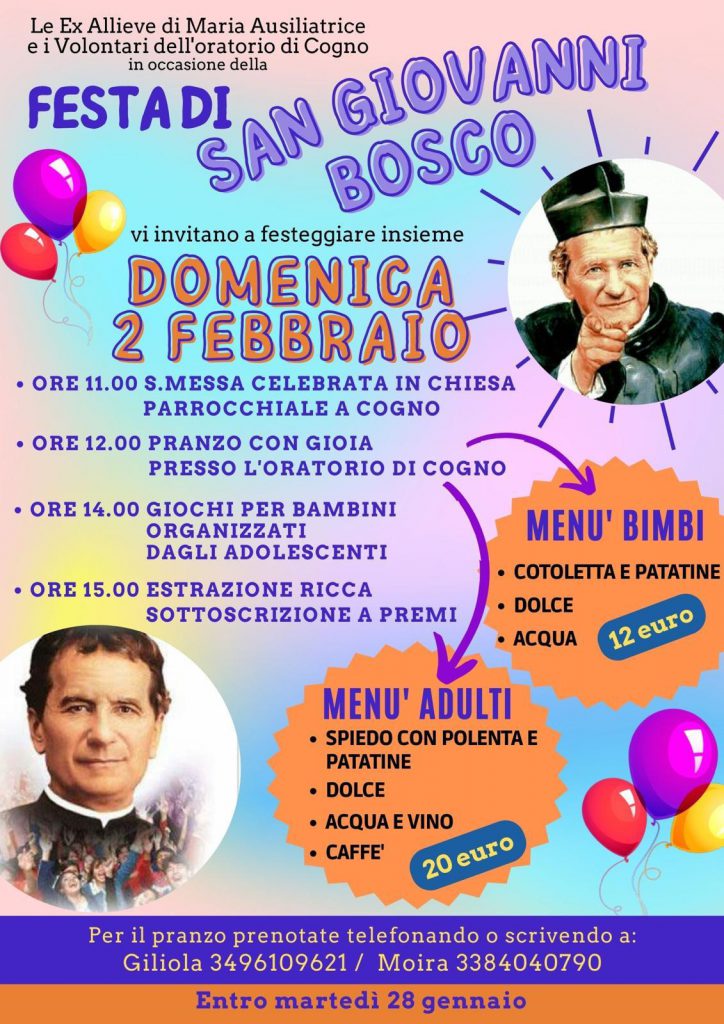 Le Ex Allieve di Maria Ausiliatrice
e i Volontari dell'oratorio di Cogno
in occasione della

FESTA DI SAN GIOVANNI BOSCO

vi invitano a festeggiare insieme

DOMENICA
2 FEBBRAIO

• ORE 11.00 S.MESSA CELEBRATA IN CHIESA PARROCCHIALE A COGNO
• ORE 12.00 PRANZO CON GIOIA PRESSO L'ORATORIO DI COGNO
• ORE 14.00 GIOCHI PER BAMBINI ORGANIZZATI DAGLI ADOLESCENTI
• ORE 15.00 ESTRAZIONE RICCA SOTTOSCRIZIONE A PREMI

MENU' BIMBI
• COTOLETTA E PATATINE
• DOLCE
• ACQUA
12 euro

MENU' ADULTI
• SPIEDO CON POLENTA E PATATINE
• DOLCE
• ACQUA E VINO
• CAFFE'
20 euro

Per il pranzo prenotate telefonando o scrivendo a:
Giliola 3496109621 / Moira 3384040790

Entro martedì 28 gennaio